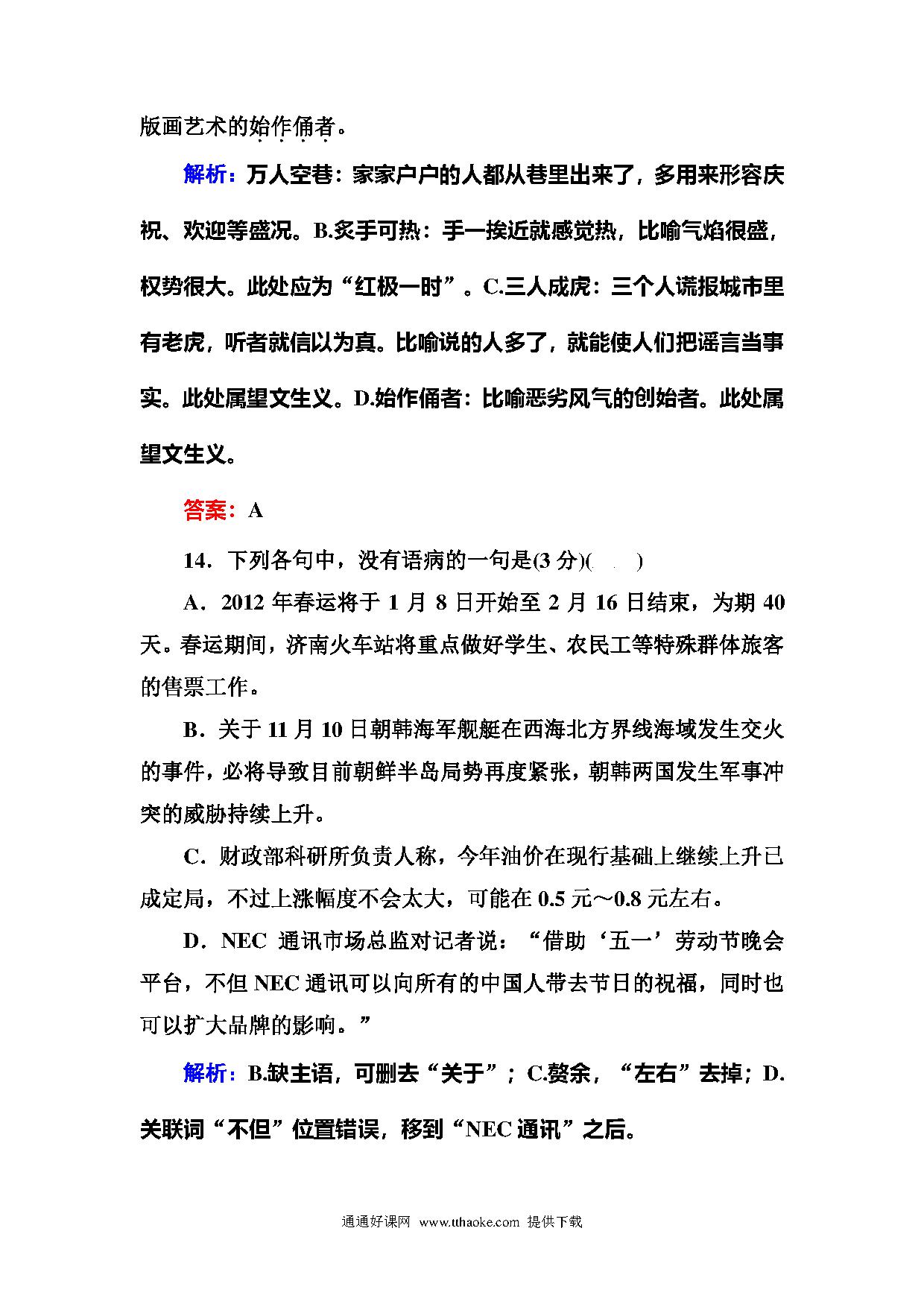 版画艺术的始作俑者。

解析：万人空巷：家家户户的人都从巷里出来了，多用来形容庆祝、欢迎等盛况。B.炙手可热：手一挨近就感觉热，比喻气焰很盛，权势很大。此处应为“红极一时”。C.三人成虎：三个人谎报城市里有老虎，听者就信以为真。比喻说的人多了，就能使人们把谣言当事实。此处属望文生义。D.始作俑者：比喻恶劣风气的创始者。此处属望文生义。

答案：A

14．下列各句中，没有语病的一句是(3 分)(　　)

A．2012 年春运将于 1 月 8 日开始至 2 月 16 日结束，为期 40 天。春运期间，济南火车站将重点做好学生、农民工等特殊群体旅客的售票工作。

B．关于 11 月 10 日朝韩海军舰艇在西海北方界线海域发生交火的事件，必将导致目前朝鲜半岛局势再度紧张，朝韩两国发生军事冲突的威胁持续上升。

C．财政部科研所负责人称，今年油价在现行基础上继续上升已成定局，不过上涨幅度不会太大，可能在 0.5 元～0.8 元左右。

D．NEC 通讯市场总监对记者说：“借助‘五一’劳动节晚会平台，不但 NEC 通讯可以向所有的中国人带去节日的祝福，同时也可以扩大品牌的影响。”

解析：B.缺主语，可删去“关于”；C.赘余，“左右”去掉；D.关联词“不但”位置错误，移到“NEC 通讯”之后。

通通好课网 www.tthaoke.com 提供下载